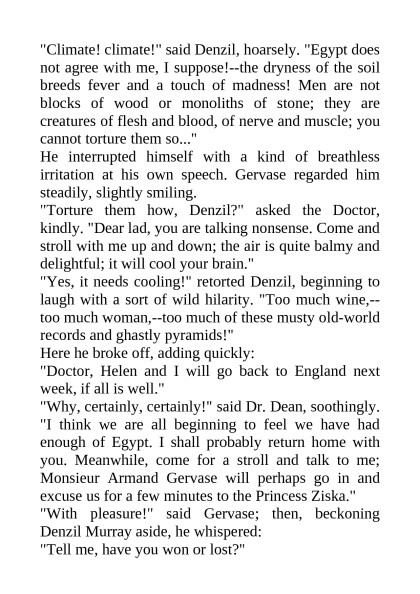 "Climate! climate!" said Denzil, hoarsely. "Egypt does not agree with me, I suppose!--the dryness of the soil breeds fever and a touch of madness! Men are not blocks of wood or monoliths of stone; they are creatures of flesh and blood, of nerve and muscle; you cannot torture them so..."

He interrupted himself with a kind of breathless irritation at his own speech. Gervase regarded him steadily, slightly smiling.

"Torture them how, Denzil?" asked the Doctor, kindly. "Dear lad, you are talking nonsense. Come and stroll with me up and down; the air is quite balmy and delightful; it will cool your brain."

"Yes, it needs cooling!" retorted Denzil, beginning to laugh with a sort of wild hilarity. "Too much wine,--too much woman,--too much of these musty old-world records and ghastly pyramids!"

Here he broke off, adding quickly:

"Doctor, Helen and I will go back to England next week, if all is well."

"Why, certainly, certainly!" said Dr. Dean, soothingly. "I think we are all beginning to feel we have had enough of Egypt. I shall probably return home with you. Meanwhile, come for a stroll and talk to me; Monsieur Armand Gervase will perhaps go in and excuse us for a few minutes to the Princess Ziska."

"With pleasure!" said Gervase; then, beckoning Denzil Murray aside, he whispered:

"Tell me, have you won or lost?"